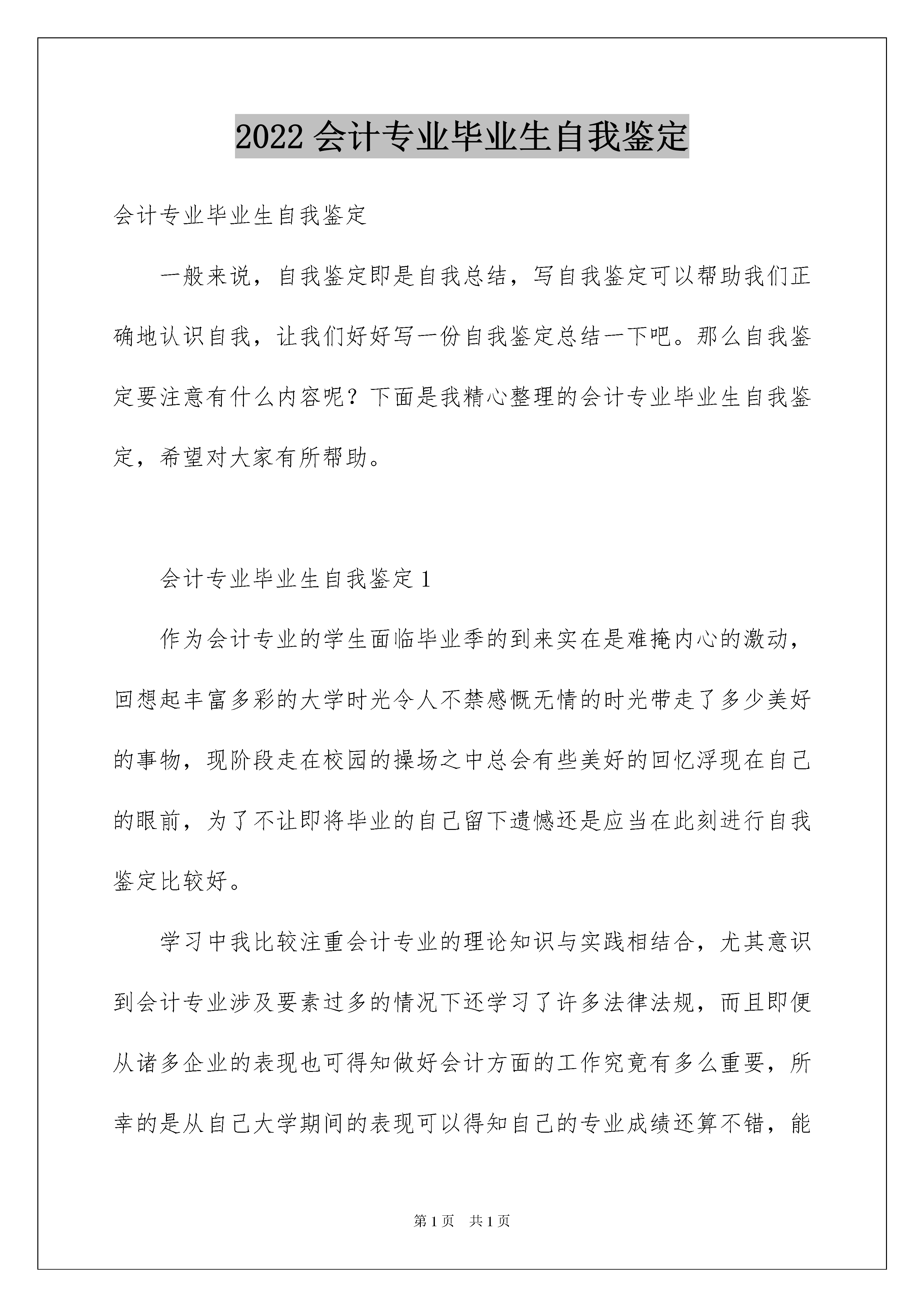 2022 会计专业毕业生自我鉴定

会计专业毕业生自我鉴定

一般来说，自我鉴定即是自我总结，写自我鉴定可以帮助我们正确地认识自我，让我们好好写一份自我鉴定总结一下吧。那么自我鉴定要注意有什么内容呢？下面是我精心整理的会计专业毕业生自我鉴定，希望对大家有所帮助。

会计专业毕业生自我鉴定 1

作为会计专业的学生面临毕业季的到来实在是难掩内心的激动，回想起丰富多彩的大学时光令人不禁感慨无情的时光带走了多少美好的事物，现阶段走在校园的操场之中总会有些美好的回忆浮现在自己的眼前，为了不让即将毕业的自己留下遗憾还是应当在此刻进行自我鉴定比较好。

学习中我比较注重会计专业的理论知识与实践相结合，尤其意识到会计专业涉及要素过多的情况下还学习了许多法律法规，而且即便从诸多企业的表现也可得知做好会计方面的工作究竟有多么重要，所幸的是从自己大学期间的表现可以得知自己的专业成绩还算不错，能

第 1 页　共 1 页